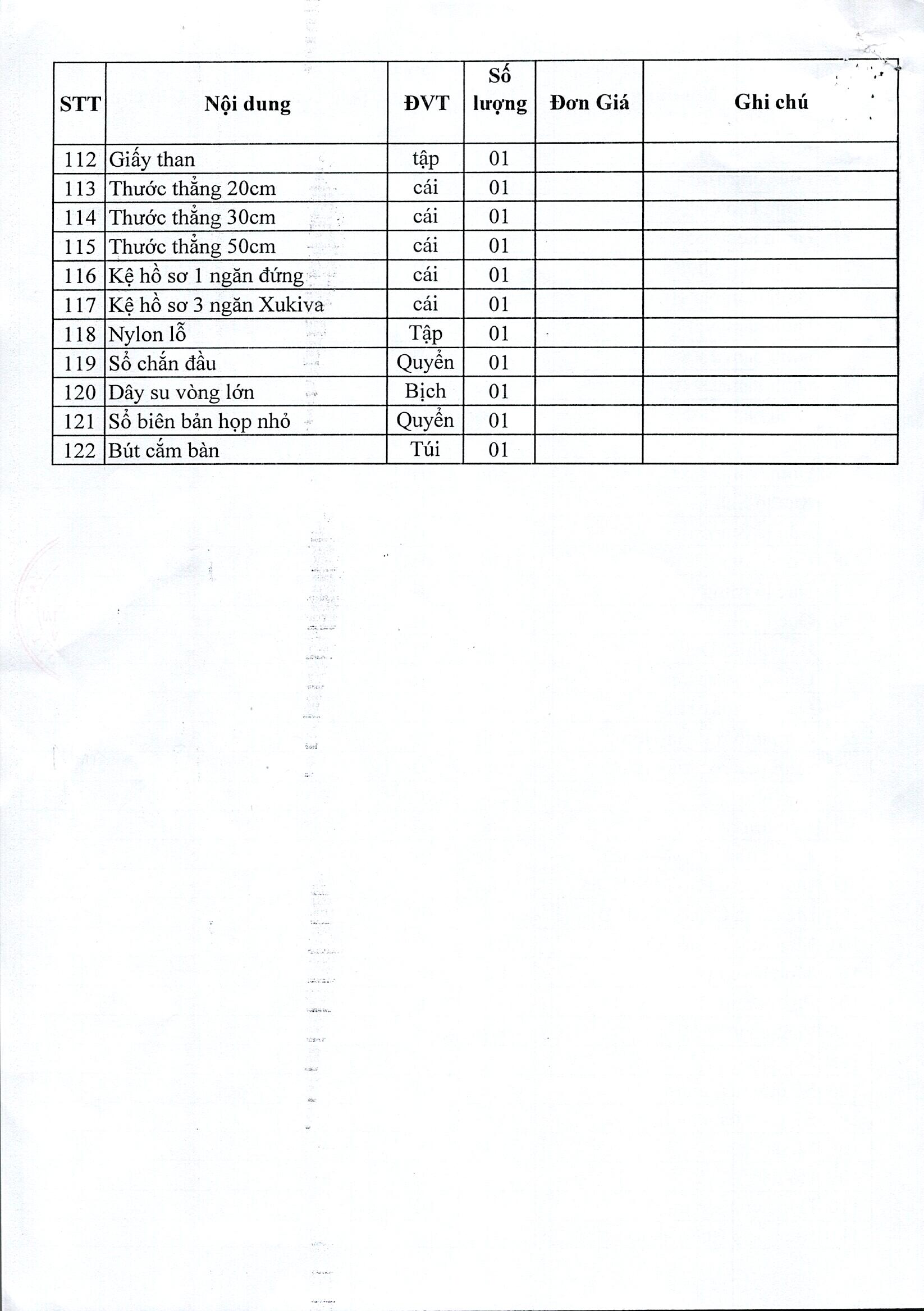 | STT | Nội dung | ĐVT | Số lượng | Đơn Giá | Ghi chú |
|---|---|---|---|---|---|
| 112 | Giấy than | tập | 01 | | |
| 113 | Thước thẳng 20cm | cái | 01 | | |
| 114 | Thước thẳng 30cm | cái | 01 | | |
| 115 | Thước thẳng 50cm | cái | 01 | | |
| 116 | Kệ hồ sơ 1 ngăn đứng | cái | 01 | | |
| 117 | Kệ hồ sơ 3 ngăn Xukiva | cái | 01 | | |
| 118 | Nylon lỗ | Tập | 01 | | |
| 119 | Sổ chấn đầu | Quyển | 01 | | |
| 120 | Dây su vòng lớn | Bịch | 01 | | |
| 121 | Sổ biên bản họp nhỏ | Quyển | 01 | | |
| 122 | Bút cắm bàn | Túi | 01 | | |